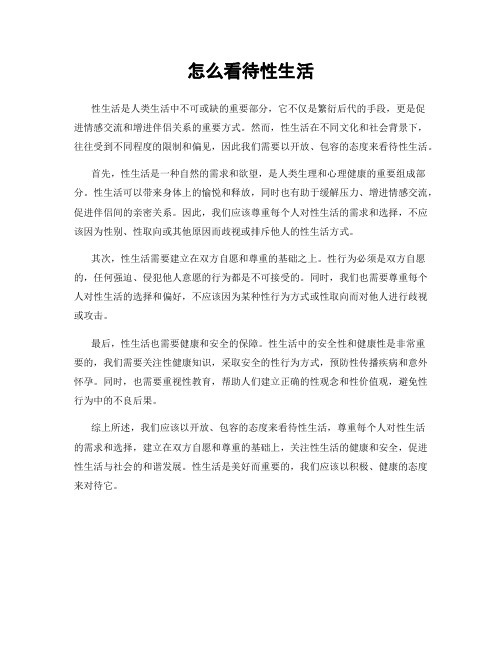 怎么看待性生活

性生活是人类生活中不可或缺的重要部分，它不仅是繁衍后代的手段，更是促进情感交流和增进伴侣关系的重要方式。然而，性生活在不同文化和社会背景下，往往受到不同程度的限制和偏见，因此我们需要以开放、包容的态度来看待性生活。

首先，性生活是一种自然的需求和欲望，是人类生理和心理健康的重要组成部分。性生活可以带来身体上的愉悦和释放，同时也有助于缓解压力、增进情感交流，促进伴侣间的亲密关系。因此，我们应该尊重每个人对性生活的需求和选择，不应该因为性别、性取向或其他原因而歧视或排斥他人的性生活方式。

其次，性生活需要建立在双方自愿和尊重的基础之上。性行为必须是双方自愿的，任何强迫、侵犯他人意愿的行为都是不可接受的。同时，我们也需要尊重每个人对性生活的选择和偏好，不应该因为某种性行为方式或性取向而对他人进行歧视或攻击。

最后，性生活也需要健康和安全的保障。性生活中的安全性和健康性是非常重要的，我们需要关注性健康知识，采取安全的性行为方式，预防性传播疾病和意外怀孕。同时，也需要重视性教育，帮助人们建立正确的性观念和性价值观，避免性行为中的不良后果。

综上所述，我们应该以开放、包容的态度来看待性生活，尊重每个人对性生活的需求和选择，建立在双方自愿和尊重的基础上，关注性生活的健康和安全，促进性生活与社会的和谐发展。性生活是美好而重要的，我们应该以积极、健康的态度来对待它。